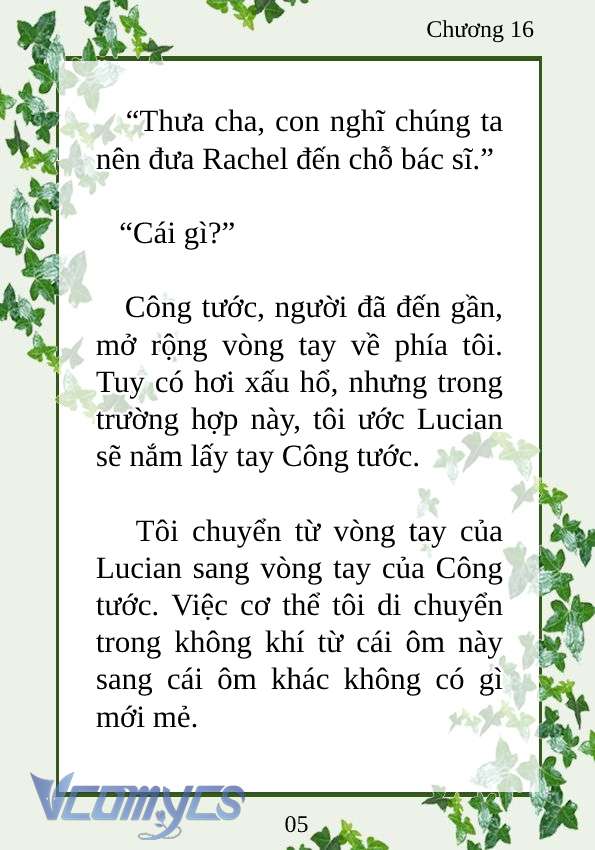 Chương 16

“Thưa cha, con nghĩ chúng ta nên đưa Rachel đến chỗ bác sĩ.”

“Cái gì?”

Công tước, người đã đến gần, mở rộng vòng tay về phía tôi. Tuy có hơi xấu hổ, nhưng trong trường hợp này, tôi ước Lucian sẽ nắm lấy tay Công tước.

Tôi chuyển từ vòng tay của Lucian sang vòng tay của Công tước. Việc cơ thể tôi di chuyển trong không khí từ cái ôm này sang cái ôm khác không có gì mới mẻ.

Vcomycs

05